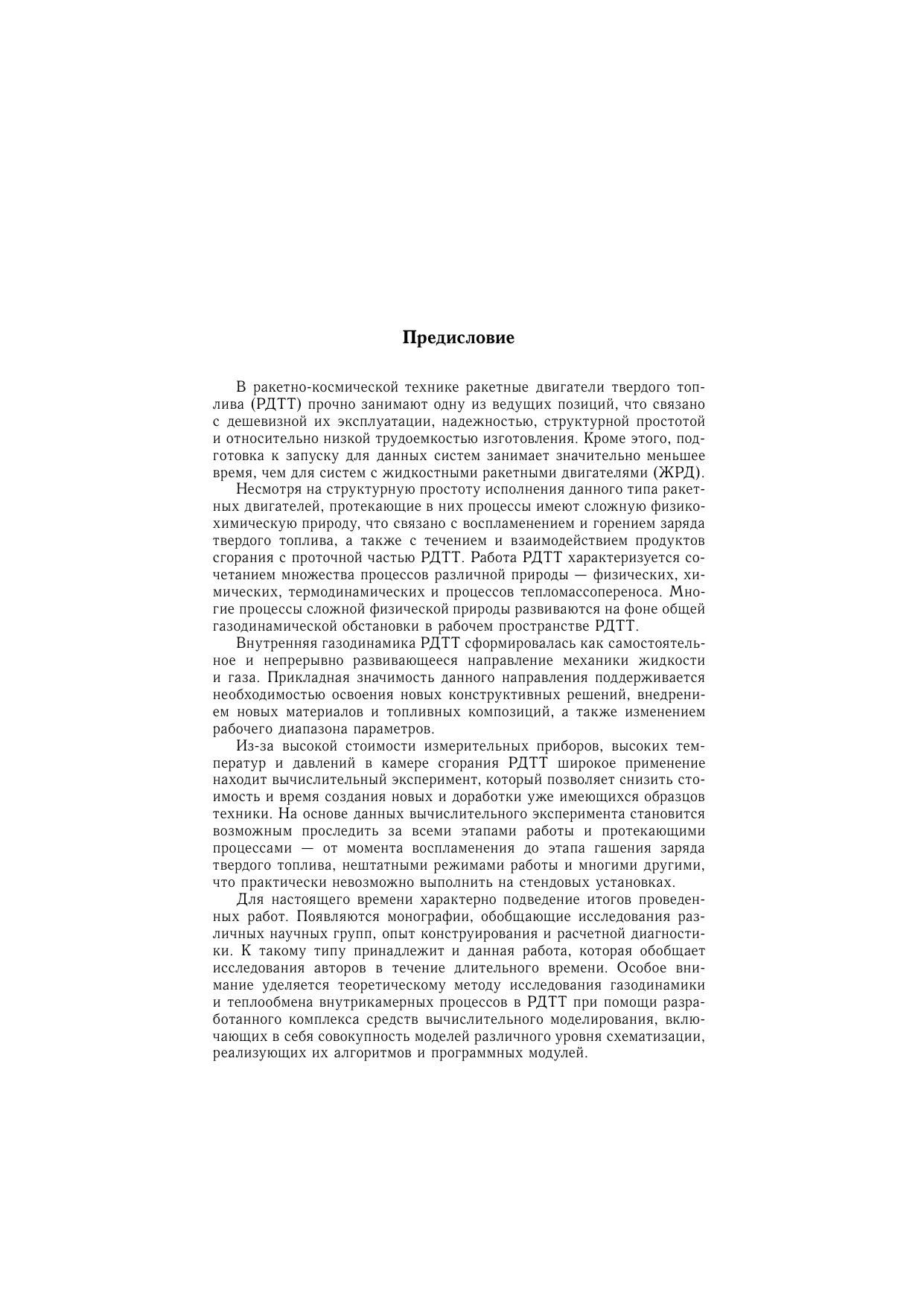 Предисловие

В ракетно-космической технике ракетные двигатели твердого топлива (РДТТ) прочно занимают одну из ведущих позиций, что связано с дешевизной их эксплуатации, надежностью, структурной простотой и относительно низкой трудоемкостью изготовления. Кроме этого, подготовка к запуску для данных систем занимает значительно меньшее время, чем для систем с жидкостными ракетными двигателями (ЖРД).

Несмотря на структурную простоту исполнения данного типа ракетных двигателей, протекающие в них процессы имеют сложную физико-химическую природу, что связано с воспламенением и горением заряда твердого топлива, а также с течением и взаимодействием продуктов сгорания с проточной частью РДТТ. Работа РДТТ характеризуется сочетанием множества процессов различной природы — физических, химических, термодинамических и процессов тепломассопереноса. Многие процессы сложной физической природы развиваются на фоне общей газодинамической обстановки в рабочем пространстве РДТТ.

Внутренняя газодинамика РДТТ сформировалась как самостоятельное и непрерывно развивающееся направление механики жидкости и газа. Прикладная значимость данного направления поддерживается необходимостью освоения новых конструктивных решений, внедрением новых материалов и топливных композиций, а также изменением рабочего диапазона параметров.

Из-за высокой стоимости измерительных приборов, высоких температур и давлений в камере сгорания РДТТ широкое применение находит вычислительный эксперимент, который позволяет снизить стоимость и время создания новых и доработки уже имеющихся образцов техники. На основе данных вычислительного эксперимента становится возможным проследить за всеми этапами работы и протекающими процессами — от момента воспламенения до этапа гашения заряда твердого топлива, нештатными режимами работы и многими другими, что практически невозможно выполнить на стендовых установках.

Для настоящего времени характерно подведение итогов проведенных работ. Появляются монографии, обобщающие исследования различных научных групп, опыт конструирования и расчетной диагностики. К такому типу принадлежит и данная работа, которая обобщает исследования авторов в течение длительного времени. Особое внимание уделяется теоретическому методу исследования газодинамики и теплообмена внутрикамерных процессов в РДТТ при помощи разработанного комплекса средств вычислительного моделирования, включающих в себя совокупность моделей различного уровня схематизации, реализующих их алгоритмов и программных модулей.